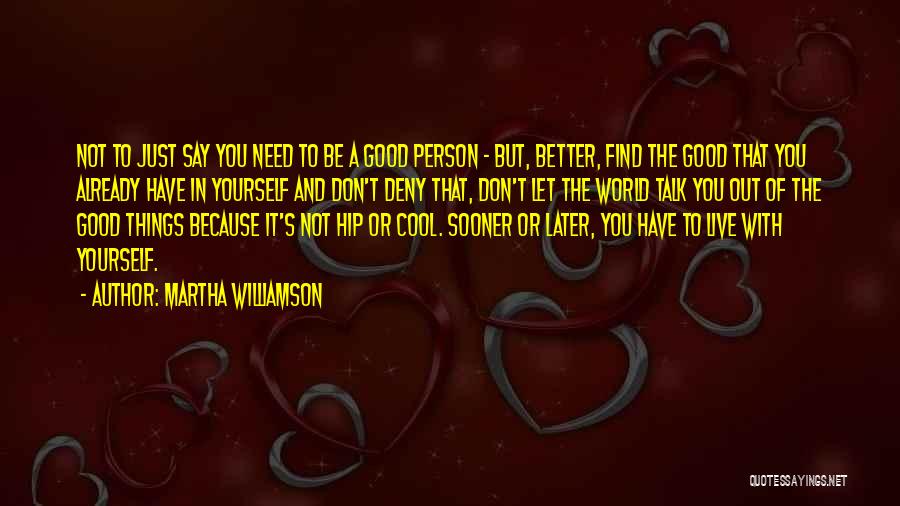 NOT TO JUST SAY YOU NEED TO BE A GOOD PERSON - BUT, BETTER, FIND THE GOOD THAT YOU ALREADY HAVE IN YOURSELF AND DON'T DENY THAT, DON'T LET THE WORLD TALK YOU OUT OF THE GOOD THINGS BECAUSE IT'S NOT HIP OR COOL. SOONER OR LATER, YOU HAVE TO LIVE WITH YOURSELF.

- AUTHOR: MARTHA WILLIAMSON

QUOTESSAYINGS.NET